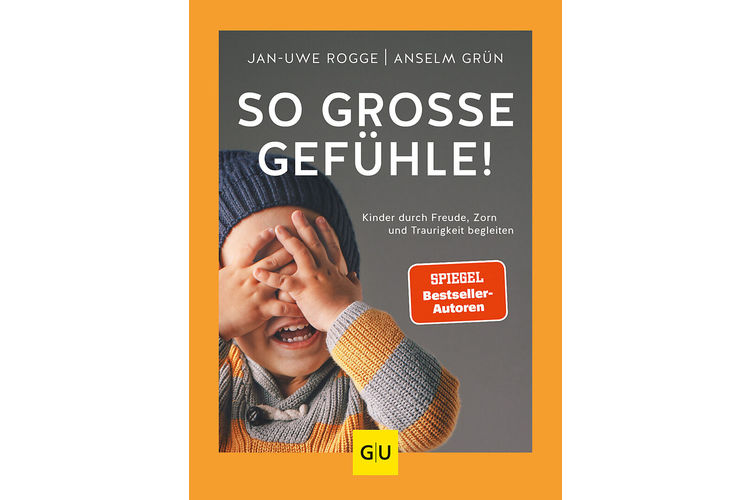 JAN-UWE ROGGE | ANSELM GRÜN

SO GROSSE GEFÜHLE!

Kinder durch Freude, Zorn und Traurigkeit begleiten

SPIEGEL Bestseller-Autoren

G|U